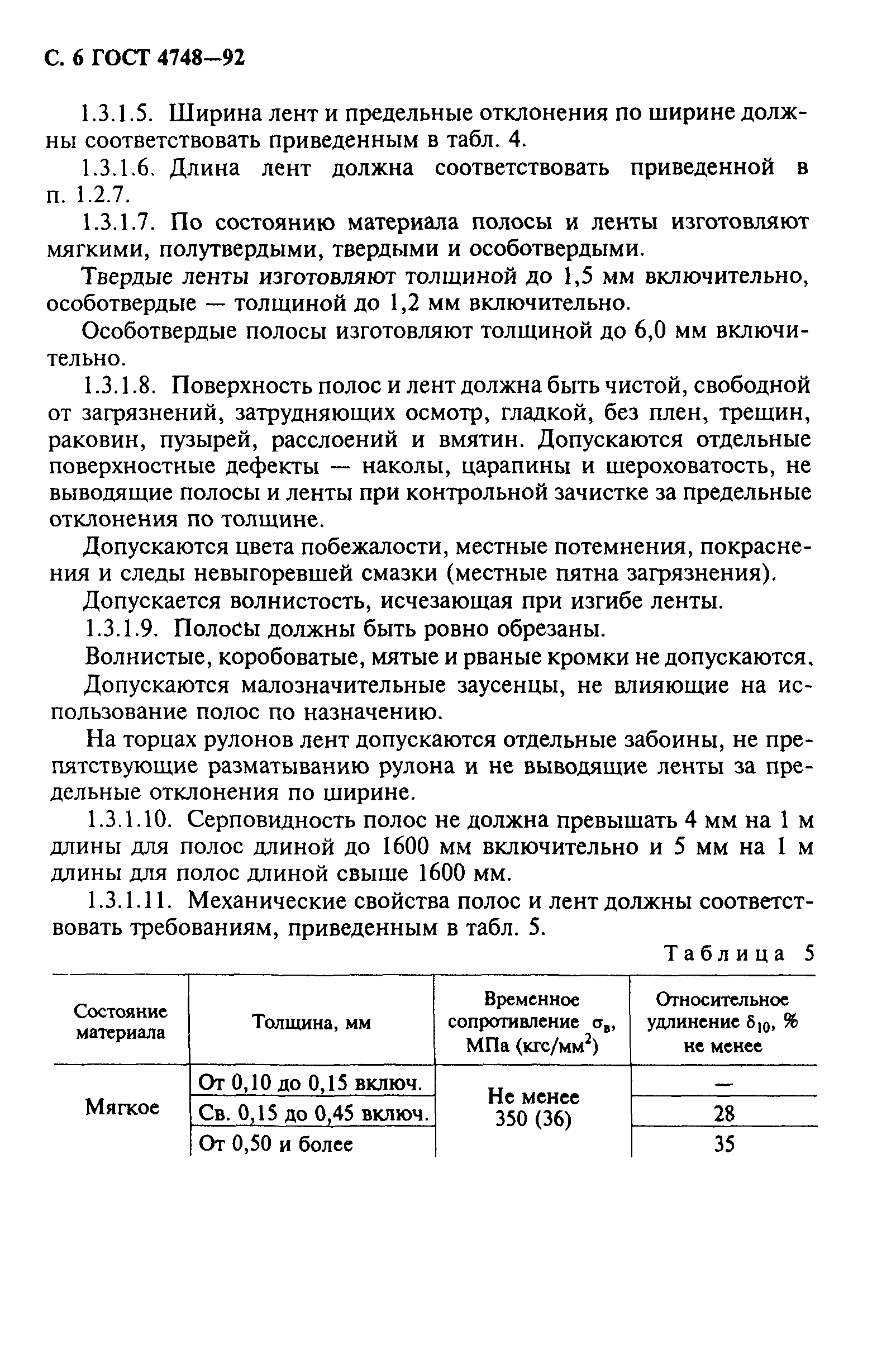 С. 6 ГОСТ 4748—92

1.3.1.5. Ширина лент и предельные отклонения по ширине должны соответствовать приведенным в табл. 4.

1.3.1.6. Длина лент должна соответствовать приведенной в п. 1.2.7.

1.3.1.7. По состоянию материала полосы и ленты изготовляют мягкими, полутвердыми, твердыми и особотвердыми.

Твердые ленты изготовляют толщиной до 1,5 мм включительно, особотвердые — толщиной до 1,2 мм включительно.

Особотвердые полосы изготовляют толщиной до 6,0 мм включительно.

1.3.1.8. Поверхность полос и лент должна быть чистой, свободной от загрязнений, затрудняющих осмотр, гладкой, без плен, трещин, раковин, пузырей, расслоений и вмятин. Допускаются отдельные поверхностные дефекты — наколы, царапины и шероховатость, не выводящие полосы и ленты при контрольной зачистке за предельные отклонения по толщине.

Допускаются цвета побежалости, местные потемнения, покраснения и следы невыгоревшей смазки (местные пятна загрязнения).

Допускается волнистость, исчезающая при изгибе ленты.

1.3.1.9. Полосы должны быть ровно обрезаны.

Волнистые, коробоватые, мятые и рваные кромки не допускаются.

Допускаются малозначительные заусенцы, не влияющие на использование полос по назначению.

На торцах рулонов лент допускаются отдельные забоины, не препятствующие разматыванию рулона и не выводящие ленты за предельные отклонения по ширине.

1.3.1.10. Серповидность полос не должна превышать 4 мм на 1 м длины для полос длиной до 1600 мм включительно и 5 мм на 1 м длины для полос длиной свыше 1600 мм.

1.3.1.11. Механические свойства полос и лент должны соответствовать требованиям, приведенным в табл. 5.

Таблица 5

| Состояние материала | Толщина, мм | Временное сопротивление $\sigma_в$, МПа (кгс/мм$^2$) | Относительное удлинение $\delta_{10}$, % не менее |
|---|---|---|---|
| Мягкое | От 0,10 до 0,15 включ. | Не менее 350 (36) | — |
| | Св. 0,15 до 0,45 включ. | | 28 |
| | От 0,50 и более | | 35 |